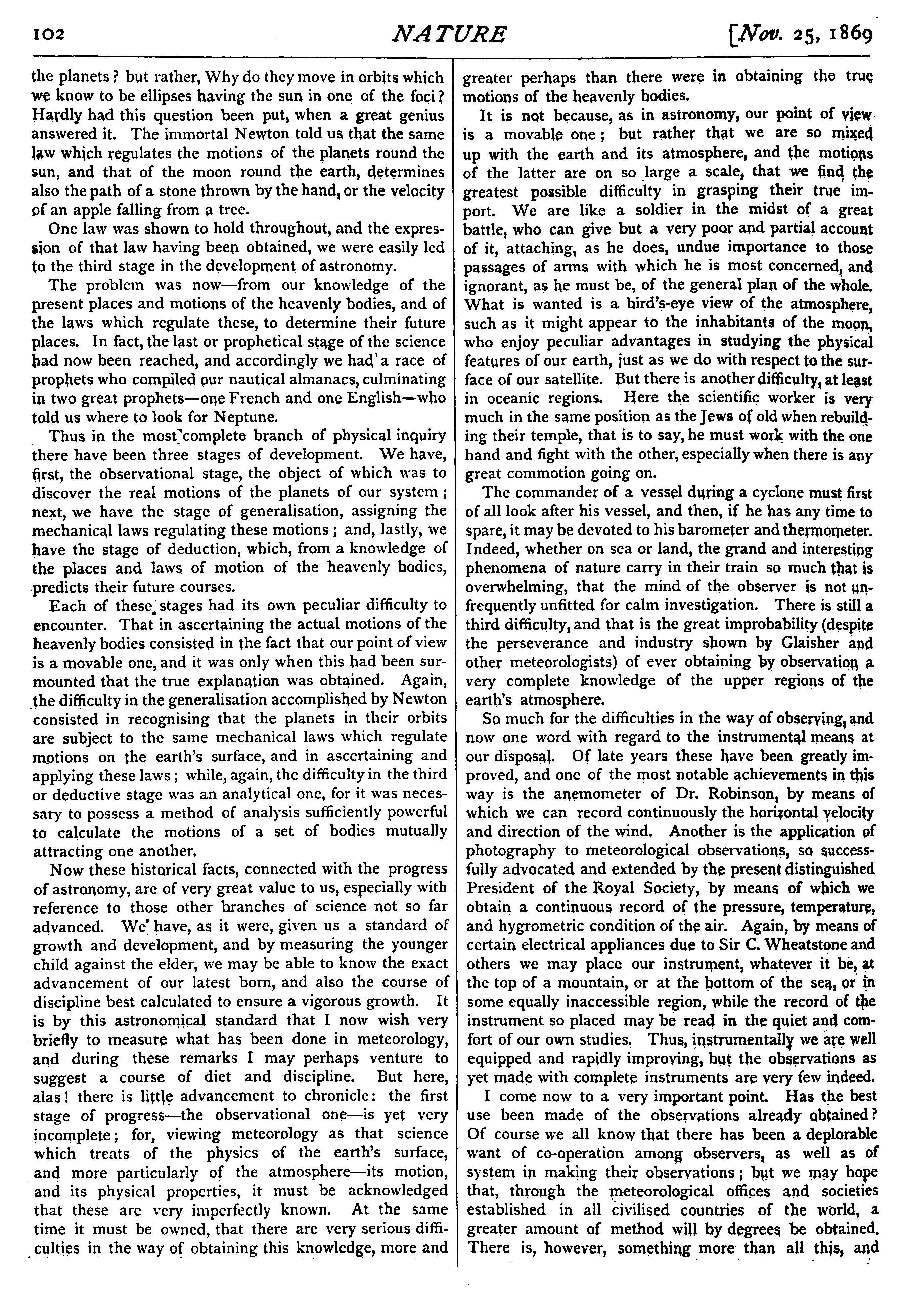 102 NATURE [Nov. 25, 1869

the planets? but rather, Why do they move in orbits which we know to be ellipses having the sun in one of the foci? Hardly had this question been put, when a great genius answered it. The immortal Newton told us that the same law which regulates the motions of the planets round the sun, and that of the moon round the earth, determines also the path of a stone thrown by the hand, or the velocity of an apple falling from a tree.

One law was shown to hold throughout, and the expression of that law having been obtained, we were easily led to the third stage in the development of astronomy.

The problem was now—from our knowledge of the present places and motions of the heavenly bodies, and of the laws which regulate these, to determine their future places. In fact, the last or prophetical stage of the science had now been reached, and accordingly we had a race of prophets who compiled our nautical almanacs, culminating in two great prophets—one French and one English—who told us where to look for Neptune.

Thus in the most complete branch of physical inquiry there have been three stages of development. We have, first, the observational stage, the object of which was to discover the real motions of the planets of our system; next, we have the stage of generalisation, assigning the mechanical laws regulating these motions; and, lastly, we have the stage of deduction, which, from a knowledge of the places and laws of motion of the heavenly bodies, predicts their future courses.

Each of these stages had its own peculiar difficulty to encounter. That in ascertaining the actual motions of the heavenly bodies consisted in the fact that our point of view is a movable one, and it was only when this had been surmounted that the true explanation was obtained. Again, the difficulty in the generalisation accomplished by Newton consisted in recognising that the planets in their orbits are subject to the same mechanical laws which regulate motions on the earth's surface, and in ascertaining and applying these laws; while, again, the difficulty in the third or deductive stage was an analytical one, for it was necessary to possess a method of analysis sufficiently powerful to calculate the motions of a set of bodies mutually attracting one another.

Now these historical facts, connected with the progress of astronomy, are of very great value to us, especially with reference to those other branches of science not so far advanced. We have, as it were, given us a standard of growth and development, and by measuring the younger child against the elder, we may be able to know the exact advancement of our latest born, and also the course of discipline best calculated to ensure a vigorous growth. It is by this astronomical standard that I now wish very briefly to measure what has been done in meteorology, and during these remarks I may perhaps venture to suggest a course of diet and discipline. But here, alas! there is little advancement to chronicle: the first stage of progress—the observational one—is yet very incomplete; for, viewing meteorology as that science which treats of the physics of the earth's surface, and more particularly of the atmosphere—its motion, and its physical properties, it must be acknowledged that these are very imperfectly known. At the same time it must be owned, that there are very serious difficulties in the way of obtaining this knowledge, more and greater perhaps than there were in obtaining the true motions of the heavenly bodies.

It is not because, as in astronomy, our point of view is a movable one; but rather that we are so mixed up with the earth and its atmosphere, and the motions of the latter are on so large a scale, that we find the greatest possible difficulty in grasping their true import. We are like a soldier in the midst of a great battle, who can give but a very poor and partial account of it, attaching, as he does, undue importance to those passages of arms with which he is most concerned, and ignorant, as he must be, of the general plan of the whole. What is wanted is a bird's-eye view of the atmosphere, such as it might appear to the inhabitants of the moon, who enjoy peculiar advantages in studying the physical features of our earth, just as we do with respect to the surface of our satellite. But there is another difficulty, at least in oceanic regions. Here the scientific worker is very much in the same position as the Jews of old when rebuilding their temple, that is to say, he must work with the one hand and fight with the other, especially when there is any great commotion going on.

The commander of a vessel during a cyclone must first of all look after his vessel, and then, if he has any time to spare, it may be devoted to his barometer and thermometer. Indeed, whether on sea or land, the grand and interesting phenomena of nature carry in their train so much that is overwhelming, that the mind of the observer is not unfrequently unfitted for calm investigation. There is still a third difficulty, and that is the great improbability (despite the perseverance and industry shown by Glaisher and other meteorologists) of ever obtaining by observation a very complete knowledge of the upper regions of the earth's atmosphere.

So much for the difficulties in the way of observing, and now one word with regard to the instrumental means at our disposal. Of late years these have been greatly improved, and one of the most notable achievements in this way is the anemometer of Dr. Robinson, by means of which we can record continuously the horizontal velocity and direction of the wind. Another is the application of photography to meteorological observations, so successfully advocated and extended by the present distinguished President of the Royal Society, by means of which we obtain a continuous record of the pressure, temperature, and hygrometric condition of the air. Again, by means of certain electrical appliances due to Sir C. Wheatstone and others we may place our instrument, whatever it be, at the top of a mountain, or at the bottom of the sea, or in some equally inaccessible region, while the record of the instrument so placed may be read in the quiet and comfort of our own studies. Thus, instrumentally we are well equipped and rapidly improving, but the observations as yet made with complete instruments are very few indeed.

I come now to a very important point. Has the best use been made of the observations already obtained? Of course we all know that there has been a deplorable want of co-operation among observers, as well as of system in making their observations; but we may hope that, through the meteorological offices and societies established in all civilised countries of the world, a greater amount of method will by degrees be obtained. There is, however, something more than all this, and